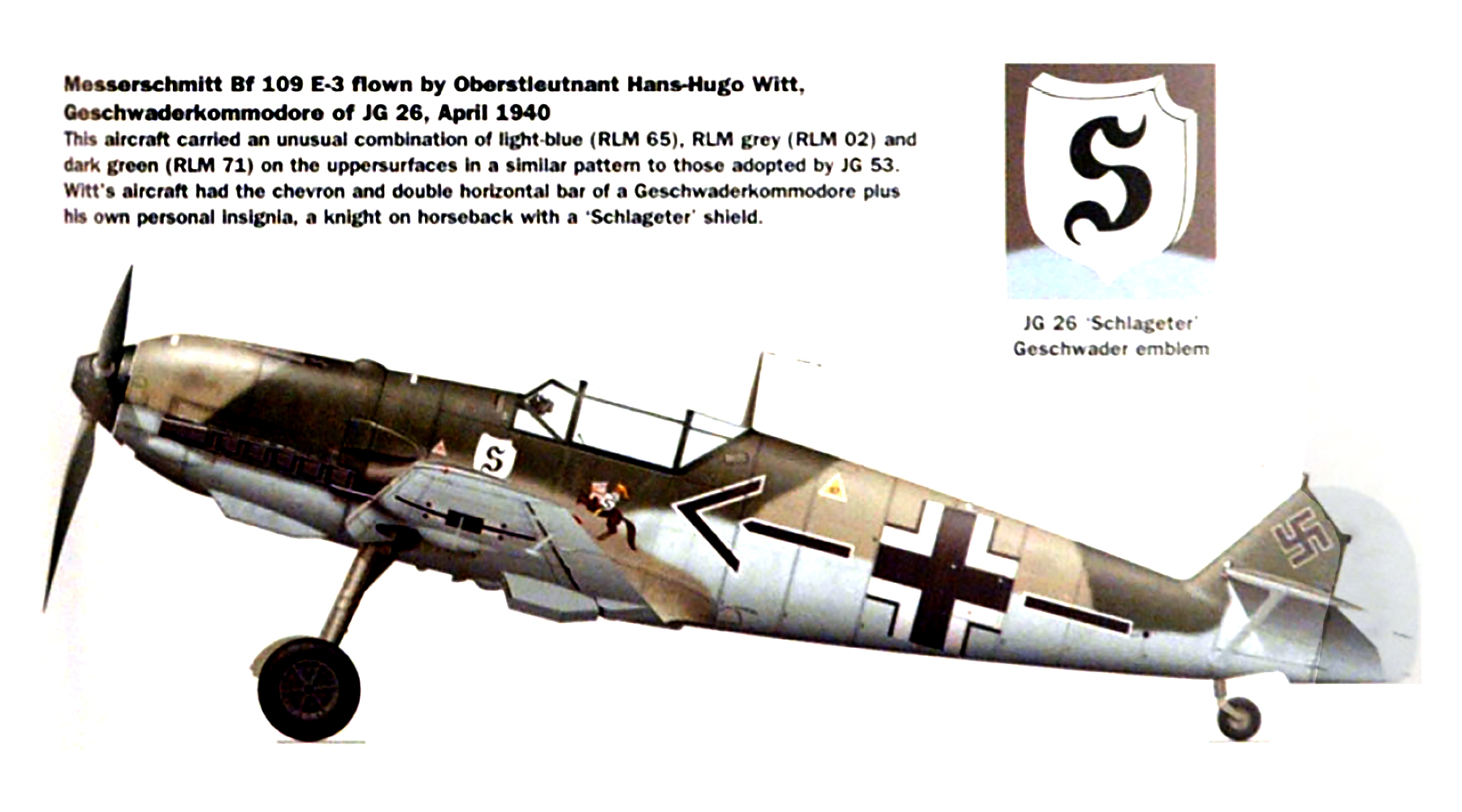 Messerschmitt Bf 109 E-3 flown by Oberstleutnant Hans-Hugo Witt, Geschwaderkommodore of JG 26, April 1940

This aircraft carried an unusual combination of light-blue (RLM 65), RLM grey (RLM 02) and dark green (RLM 71) on the uppersurfaces in a similar pattern to those adopted by JG 53. Witt's aircraft had the chevron and double horizontal bar of a Geschwaderkommodore plus his own personal insignia, a knight on horseback with a 'Schlageter' shield.

S

JG 26 'Schlageter'
Geschwader emblem

S